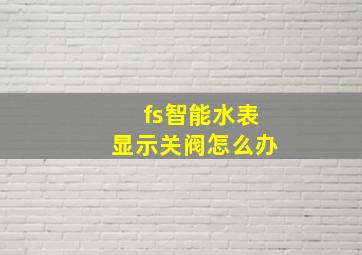 fs智能水表
显示关阀怎么办